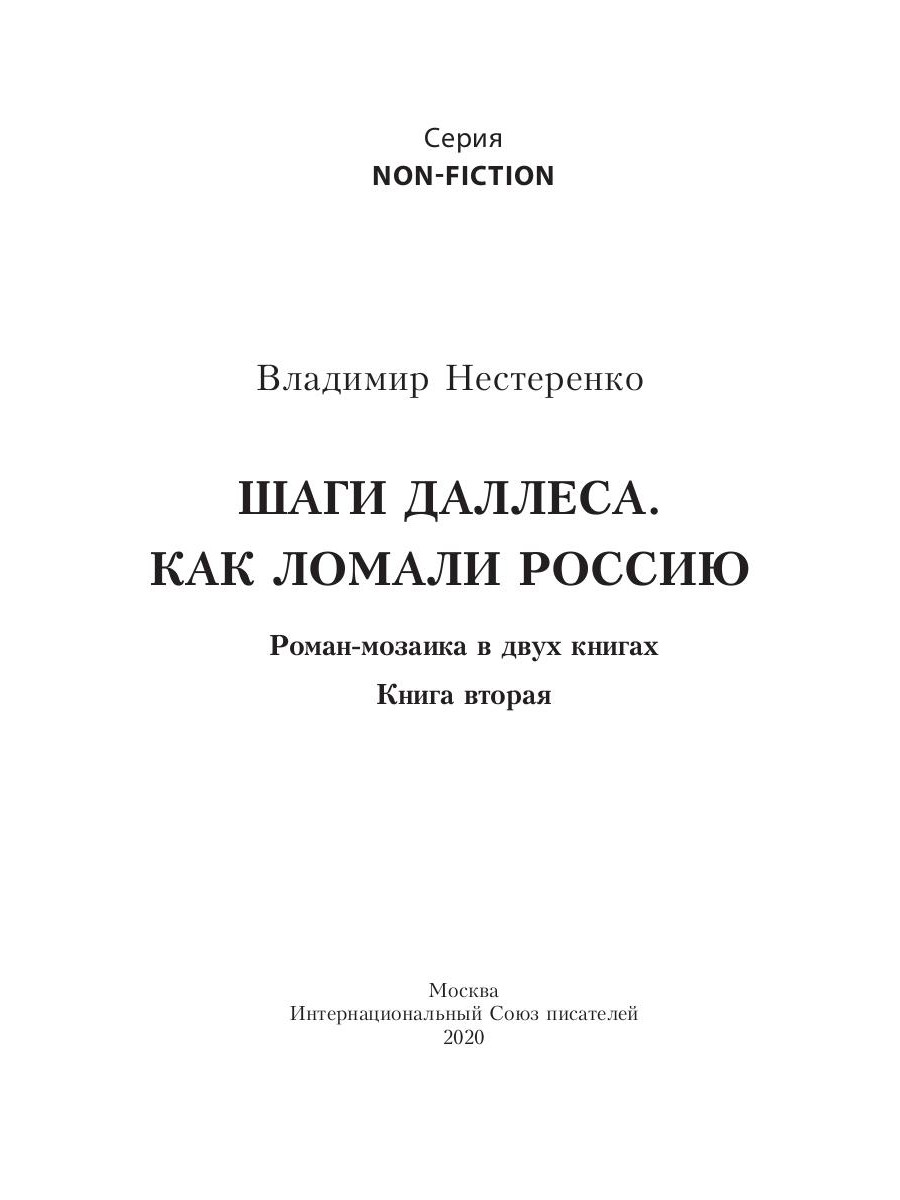 Серия
NON-FICTION

Владимир Нестеренко

ШАГИ ДАЛЛЕСА.
КАК ЛОМАЛИ РОССИЮ

Роман-мозаика в двух книгах

Книга вторая

Москва
Интернациональный Союз писателей
2020